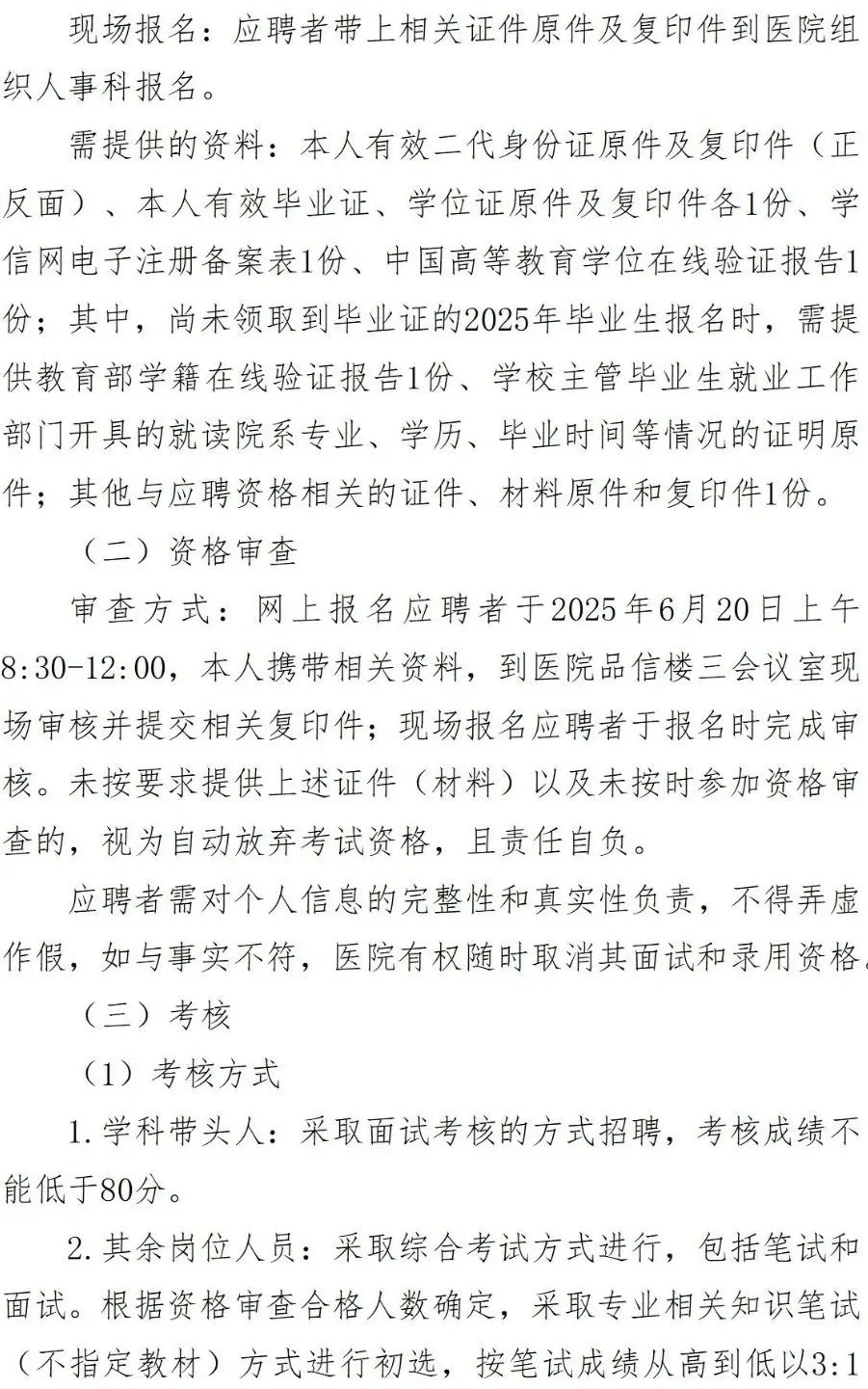 现场报名：应聘者带上相关证件原件及复印件到医院组织人事科报名。

需提供的资料：本人有效二代身份证原件及复印件（正反面）、本人有效毕业证、学位证原件及复印件各1份、学信网电子注册备案表1份、中国高等教育学位在线验证报告1份；其中，尚未领取到毕业证的2025年毕业生报名时，需提供教育部学籍在线验证报告1份、学校主管毕业生就业工作部门开具的就读院系专业、学历、毕业时间等情况的证明原件；其他与应聘资格相关的证件、材料原件和复印件1份。

（二）资格审查

审查方式：网上报名应聘者于2025年6月20日上午8:30-12:00，本人携带相关资料，到医院品信楼三会议室现场审核并提交相关复印件；现场报名应聘者于报名时完成审核。未按要求提供上述证件（材料）以及未按时参加资格审查的，视为自动放弃考试资格，且责任自负。

应聘者需对个人信息的完整性和真实性负责，不得弄虚作假，如与事实不符，医院有权随时取消其面试和录用资格。

（三）考核

（1）考核方式

1.学科带头人：采取面试考核的方式招聘，考核成绩不能低于80分。

2.其余岗位人员：采取综合考试方式进行，包括笔试和面试。根据资格审查合格人数确定，采取专业相关知识笔试（不指定教材）方式进行初选，按笔试成绩从高到低以3:1